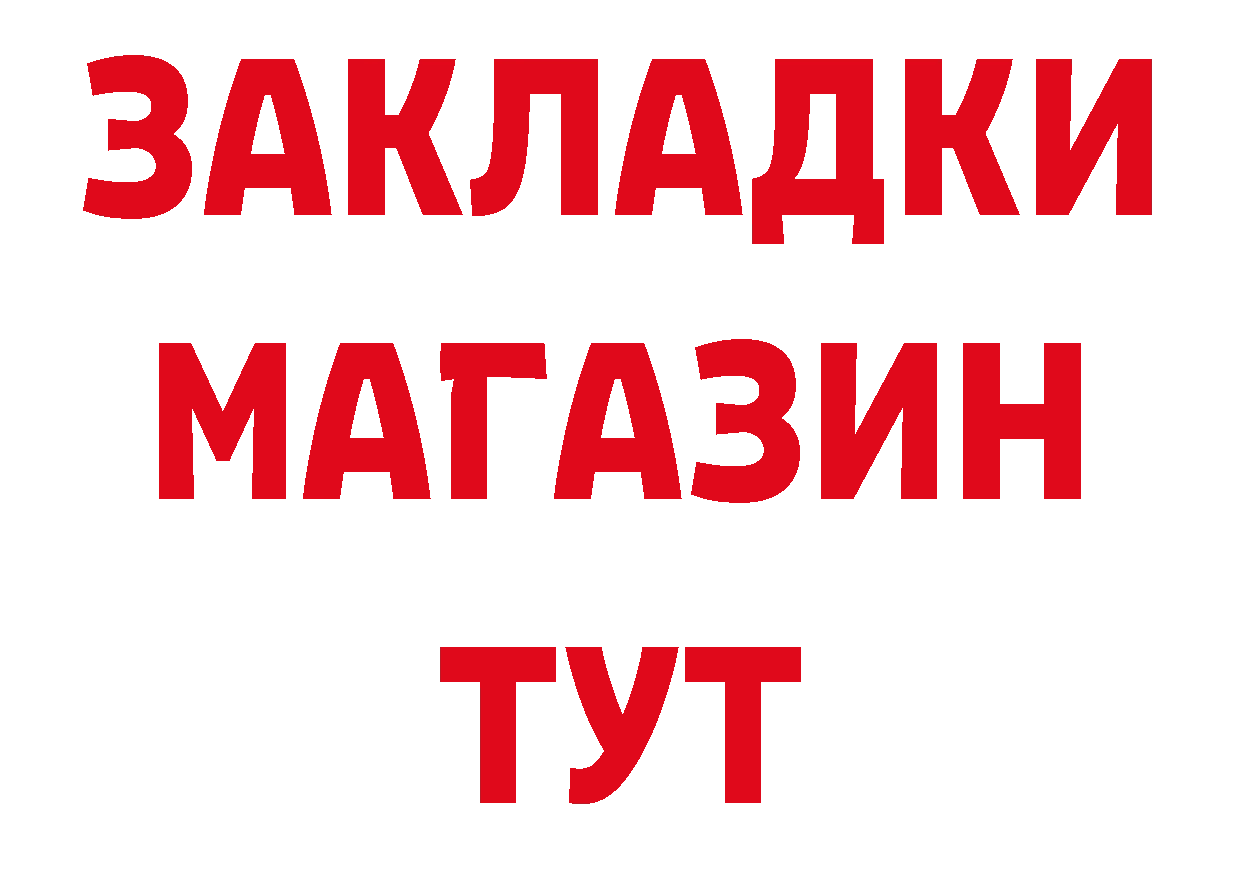 ЗАКЛАДКИ МАГАЗИН ТУТ